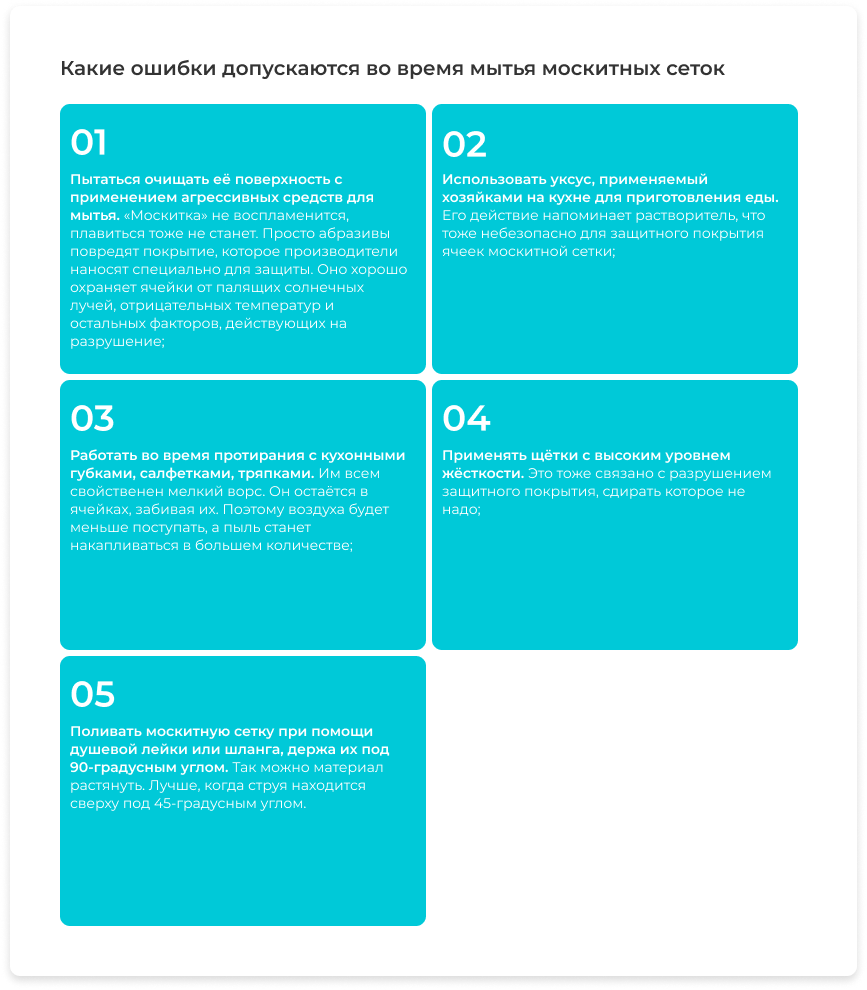 Какие ошибки допускаются во время мытья москитных сеток

01

Пытаться очищать её поверхность с применением агрессивных средств для мытья. «Москитка» не воспламенится, плавиться тоже не станет. Просто абразивы повредят покрытие, которое производители наносят специально для защиты. Оно хорошо охраняет ячейки от палящих солнечных лучей, отрицательных температур и остальных факторов, действующих на разрушение;

02

Использовать уксус, применяемый хозяйками на кухне для приготовления еды. Его действие напоминает растворитель, что тоже небезопасно для защитного покрытия ячеек москитной сетки;

03

Работать во время протирания с кухонными губками, салфетками, тряпками. Им всем свойственен мелкий ворс. Он остаётся в ячейках, забивая их. Поэтому воздуха будет меньше поступать, а пыль станет накапливаться в большем количестве;

04

Применять щётки с высоким уровнем жёсткости. Это тоже связано с разрушением защитного покрытия, сдирать которое не надо;

05

Поливать москитную сетку при помощи душевой лейки или шланга, держа их под 90-градусным углом. Так можно материал растянуть. Лучше, когда струя находится сверху под 45-градусным углом.